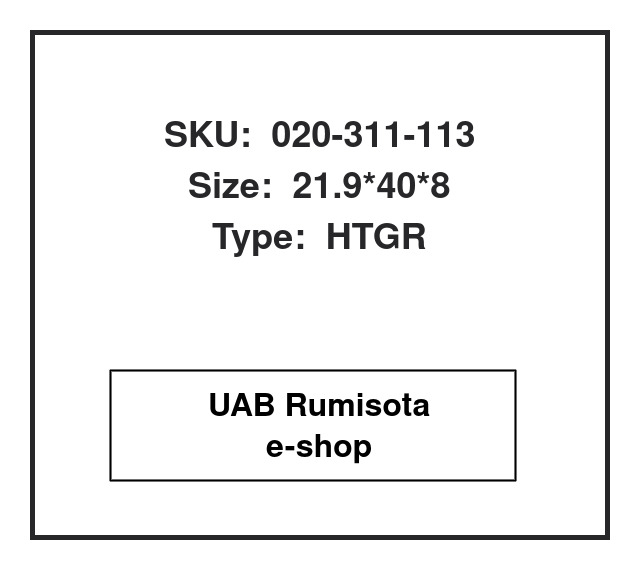 SKU: 020-311-113
Size: 21.9*40*8
Type: HTGR

UAB Rumisota
e-shop